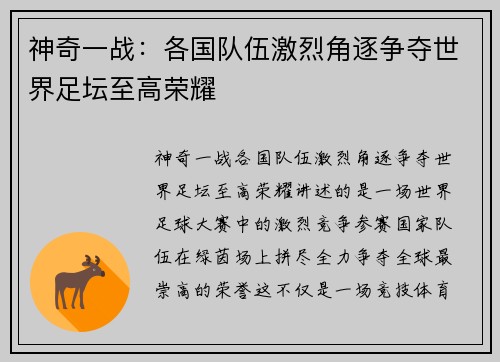 神奇一战：各国队伍激烈角逐争夺世界足坛至高荣耀

神奇一战各国队伍激烈角逐争夺世界足坛至高荣耀讲述的是一场世界足球大赛中的激烈竞争参赛国家队伍在绿茵场上拼尽全力争夺全球最崇高的荣誉这不仅是一场竞技体育